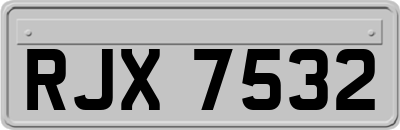 RJX 7532